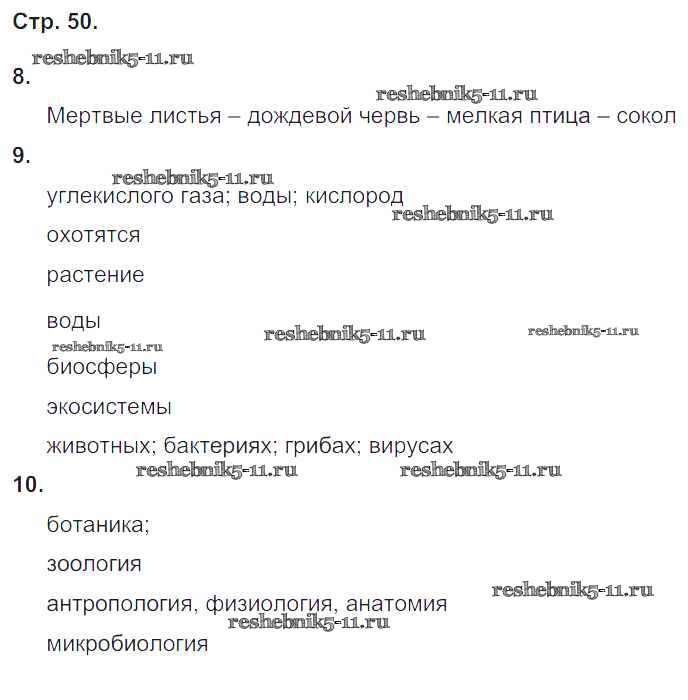 Стр. 50.

reshebnik5-11.ru

8.

reshebnik5-11.ru

Мертвые листья – дождевой червь – мелкая птица – сокол

9.

reshebnik5-11.ru

углекислого газа; воды; кислород

reshebnik5-11.ru

охотятся

растение

воды

reshebnik5-11.ru

reshebnik5-11.ru

reshebnik5-11.ru

биосферы

экосистемы

животных; бактериях; грибах; вирусах

reshebnik5-11.ru

reshebnik5-11.ru

10.

ботаника;

зоология

reshebnik5-11.ru

антропология, физиология, анатомия

reshebnik5-11.ru

микробиология